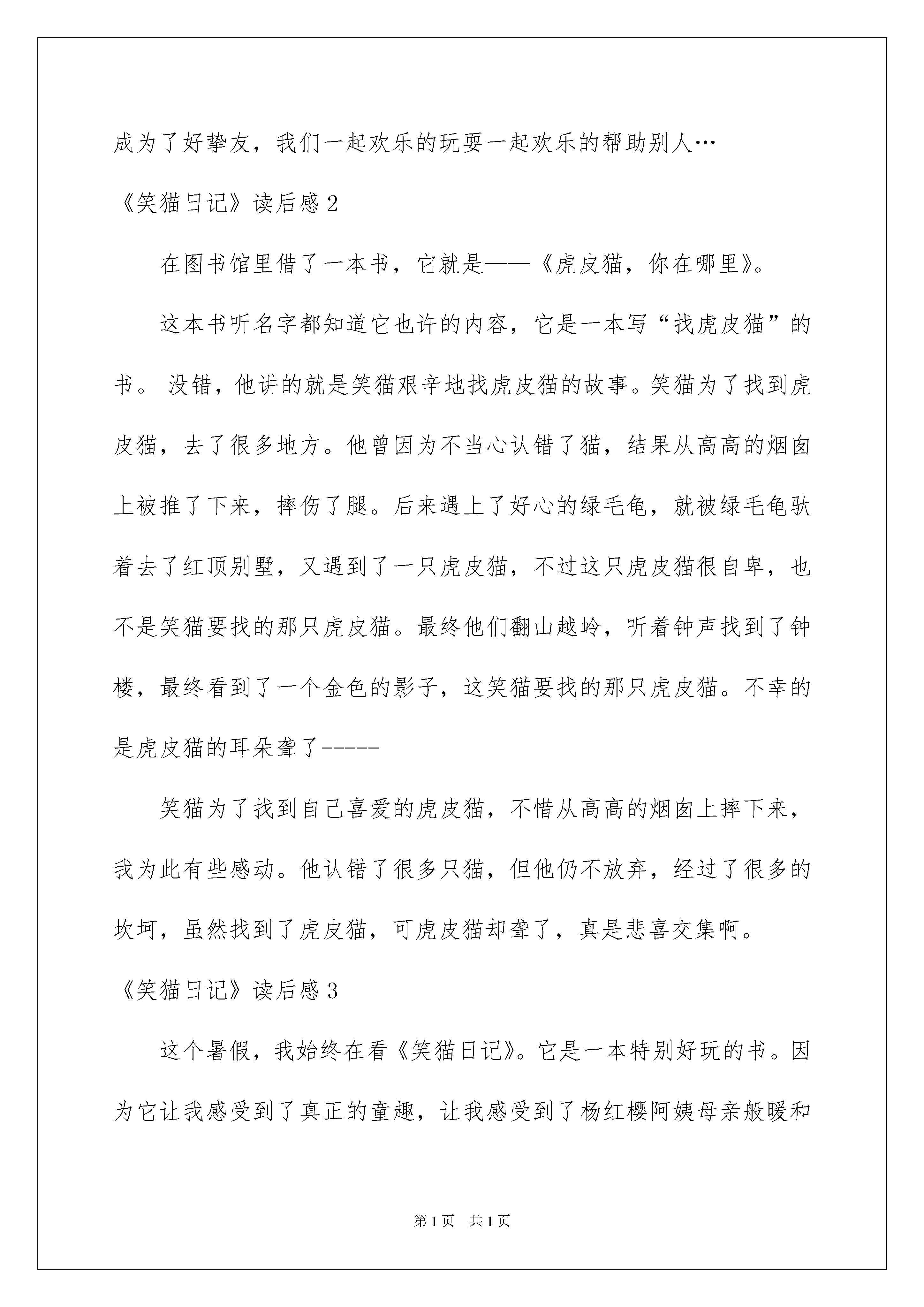 成为了好挚友，我们一起欢乐的玩耍一起欢乐的帮助别人…

《笑猫日记》读后感 2

在图书馆里借了一本书，它就是——《虎皮猫，你在哪里》。

这本书听名字都知道它也许的内容，它是一本写“找虎皮猫”的书。 没错，他讲的就是笑猫艰辛地找虎皮猫的故事。笑猫为了找到虎皮猫，去了很多地方。他曾因为不当心认错了猫，结果从高高的烟囱上被推了下来，摔伤了腿。后来遇上了好心的绿毛龟，就被绿毛龟驮着去了红顶别墅，又遇到了一只虎皮猫，不过这只虎皮猫很自卑，也不是笑猫要找的那只虎皮猫。最终他们翻山越岭，听着钟声找到了钟楼，最终看到了一个金色的影子，这笑猫要找的那只虎皮猫。不幸的是虎皮猫的耳朵聋了-----

笑猫为了找到自己喜爱的虎皮猫，不惜从高高的烟囱上摔下来，我为此有些感动。他认错了很多只猫，但他仍不放弃，经过了很多的坎坷，虽然找到了虎皮猫，可虎皮猫却聋了，真是悲喜交集啊。

《笑猫日记》读后感 3

这个暑假，我始终在看《笑猫日记》。它是一本特别好玩的书。因为它让我感受到了真正的童趣，让我感受到了杨红樱阿姨母亲般暖和

第 1 页 共 1 页